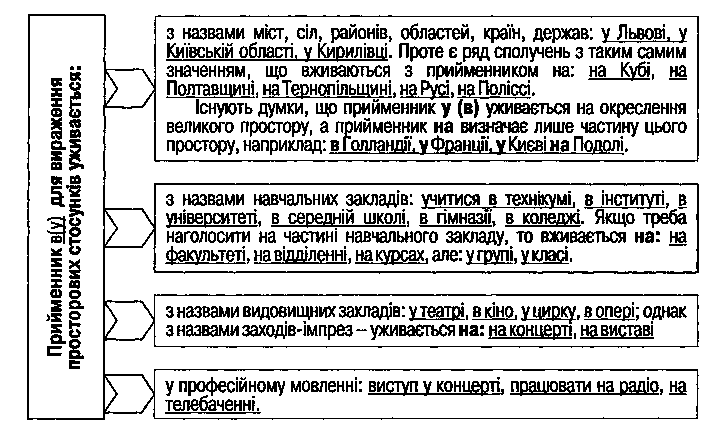 Прийменник в(у) для вираження просторових стосунків уживається:

з назвами міст, сіл, районів, областей, країн, держав: у Львові, у Київській області, у Кирилівці. Проте є ряд сполучень з таким самим значенням, що вживаються з прийменником на: на Кубі, на Полтавщині, на Тернопільщині, на Русі, на Поліссі.

Існують думки, що прийменник у (в) уживається на окреслення великого простору, а прийменник на визначає лише частину цього простору, наприклад: в Голландії, у Франції, у Києві на Подолі.

з назвами навчальних закладів: учитися в технікумі, в інституті, в університеті, в середній школі, в гімназії, в коледжі. Якщо треба наголосити на частині навчального закладу, то вживається на: на факультеті, на відділенні, на курсах, але: у групі, у класі.

з назвами видовищних закладів: у театрі, в кіно, у цирку, в опері; однак з назвами заходів-імпрез – уживається на: на концерті, на виставі

у професійному мовленні: виступ у концерті, працювати на радіо, на телебаченні.